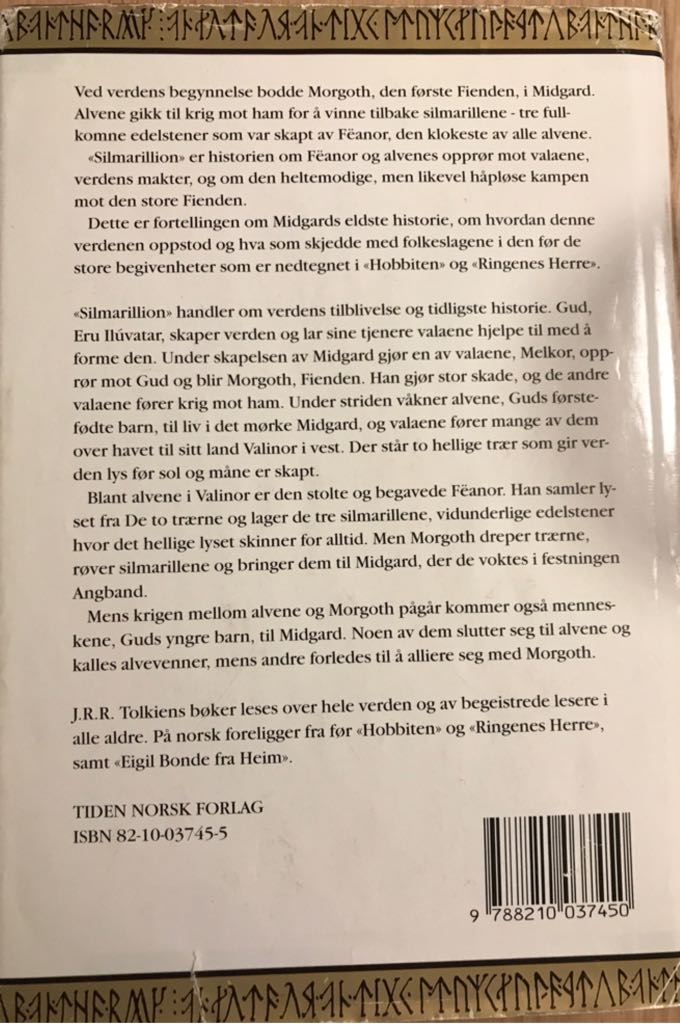 Ved verdens begynnelse bodde Morgoth, den første Fienden, i Midgard. Alvene gikk til krig mot ham for å vinne tilbake silmarillene - tre fullkomne edelstener som var skapt av Fëanor, den klokeste av alle alvene.

«Silmarillion» er historien om Fëanor og alvenes opprør mot valaene, verdens makter, og om den heltemodige, men likevel håpløse kampen mot den store Fienden.

Dette er fortellingen om Midgards eldste historie, om hvordan denne verdenen oppstod og hva som skjedde med folkeslagene i den før de store begivenheter som er nedtegnet i «Hobbiten» og «Ringenes Herre».

«Silmarillion» handler om verdens tilblivelse og tidligste historie. Gud, Eru Ilúvatar, skaper verden og lar sine tjenere valaene hjelpe til med å forme den. Under skapelsen av Midgard gjør en av valaene, Melkor, opprør mot Gud og blir Morgoth, Fienden. Han gjør stor skade, og de andre valaene fører krig mot ham. Under striden våkner alvene, Guds førstefødte barn, til liv i det mørke Midgard, og valaene fører mange av dem over havet til sitt land Valinor i vest. Der står to hellige trær som gir verden lys før sol og måne er skapt.

Blant alvene i Valinor er den stolte og begavede Fëanor. Han samler lyset fra De to trærne og lager de tre silmarillene, vidunderlige edelstener hvor det hellige lyset skinner for alltid. Men Morgoth dreper trærne, røver silmarillene og bringer dem til Midgard, der de voktes i festningen Angband.

Mens krigen mellom alvene og Morgoth pågår kommer også menneskene, Guds yngre barn, til Midgard. Noen av dem slutter seg til alvene og kalles alvevenner, mens andre forledes til å alliere seg med Morgoth.

J.R.R. Tolkiens bøker leses over hele verden og av begeistrede lesere i alle aldre. På norsk foreligger fra før «Hobbiten» og «Ringenes Herre», samt «Eigil Bonde fra Heim».

TIDEN NORSK FORLAG
ISBN 82-10-03745-5

9 788210 037450